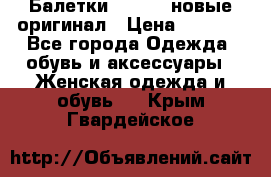 Балетки новые оригинал Цена
Все города Одежда обувь и аксессуары Женская одежда и обувь Крым Гвардейское

http://Объявлений.сайт